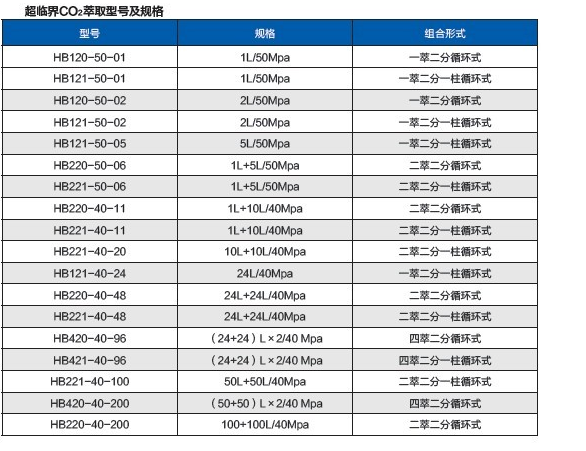 超临界$CO_2$萃取型号及规格

| 型号 | 规格 | 组合形式 |
|---|---|---|
| HB120-50-01 | 1L/50Mpa | 一萃二分循环式 |
| HB121-50-01 | 1L/50Mpa | 一萃二分一柱循环式 |
| HB120-50-02 | 2L/50Mpa | 一萃二分循环式 |
| HB121-50-02 | 2L/50Mpa | 一萃二分一柱循环式 |
| HB121-50-05 | 5L/50Mpa | 一萃二分一柱循环式 |
| HB220-50-06 | 1L+5L/50Mpa | 二萃二分循环式 |
| HB221-50-06 | 1L+5L/50Mpa | 二萃二分一柱循环式 |
| HB220-40-11 | 1L+10L/40Mpa | 二萃二分循环式 |
| HB221-40-11 | 1L+10L/40Mpa | 二萃二分一柱循环式 |
| HB221-40-20 | 10L+10L/40Mpa | 二萃二分一柱循环式 |
| HB121-40-24 | 24L/40Mpa | 一萃二分一柱循环式 |
| HB220-40-48 | 24L+24L/40Mpa | 二萃二分循环式 |
| HB221-40-48 | 24L+24L/40Mpa | 二萃二分一柱循环式 |
| HB420-40-96 | （24+24）L×2/40 Mpa | 四萃二分循环式 |
| HB421-40-96 | （24+24）L×2/40 Mpa | 四萃二分一柱循环式 |
| HB221-40-100 | 50L+50L/40Mpa | 二萃二分一柱循环式 |
| HB420-40-200 | （50+50）L×2/40 Mpa | 四萃二分循环式 |
| HB220-40-200 | 100+100L/40Mpa | 二萃二分循环式 |